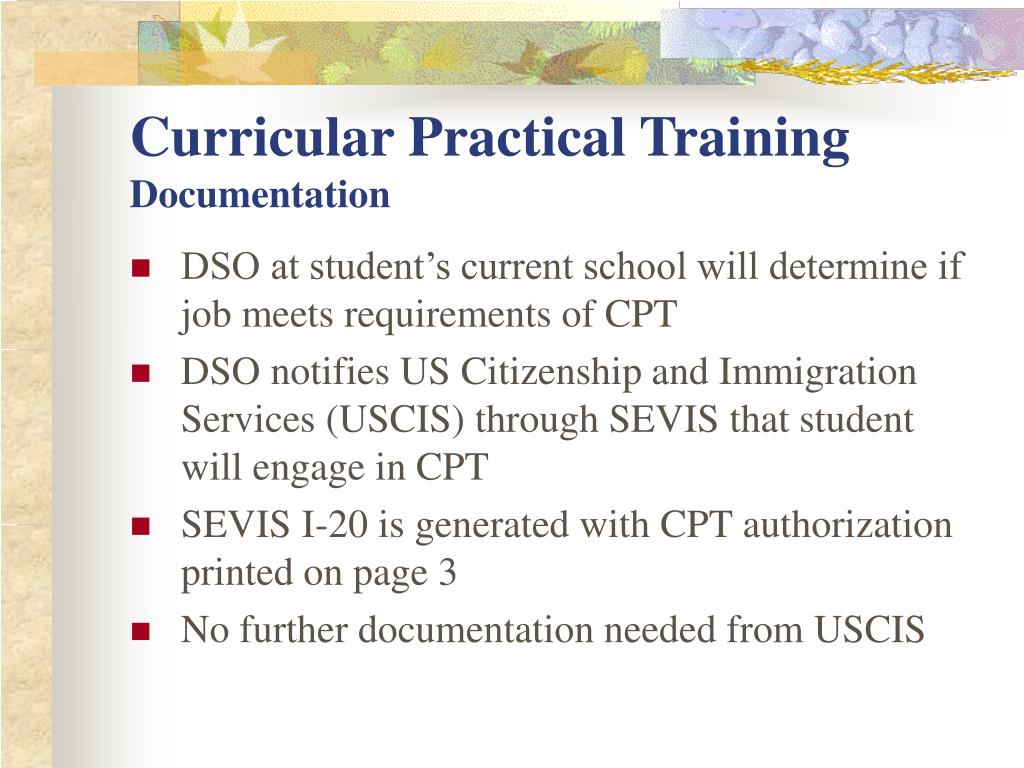 Curricular Practical Training
Documentation

- DSO at student’s current school will determine if job meets requirements of CPT
- DSO notifies US Citizenship and Immigration Services (USCIS) through SEVIS that student will engage in CPT
- SEVIS I-20 is generated with CPT authorization printed on page 3
- No further documentation needed from USCIS